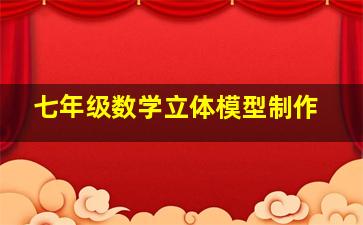 七年级数学立体模型制作